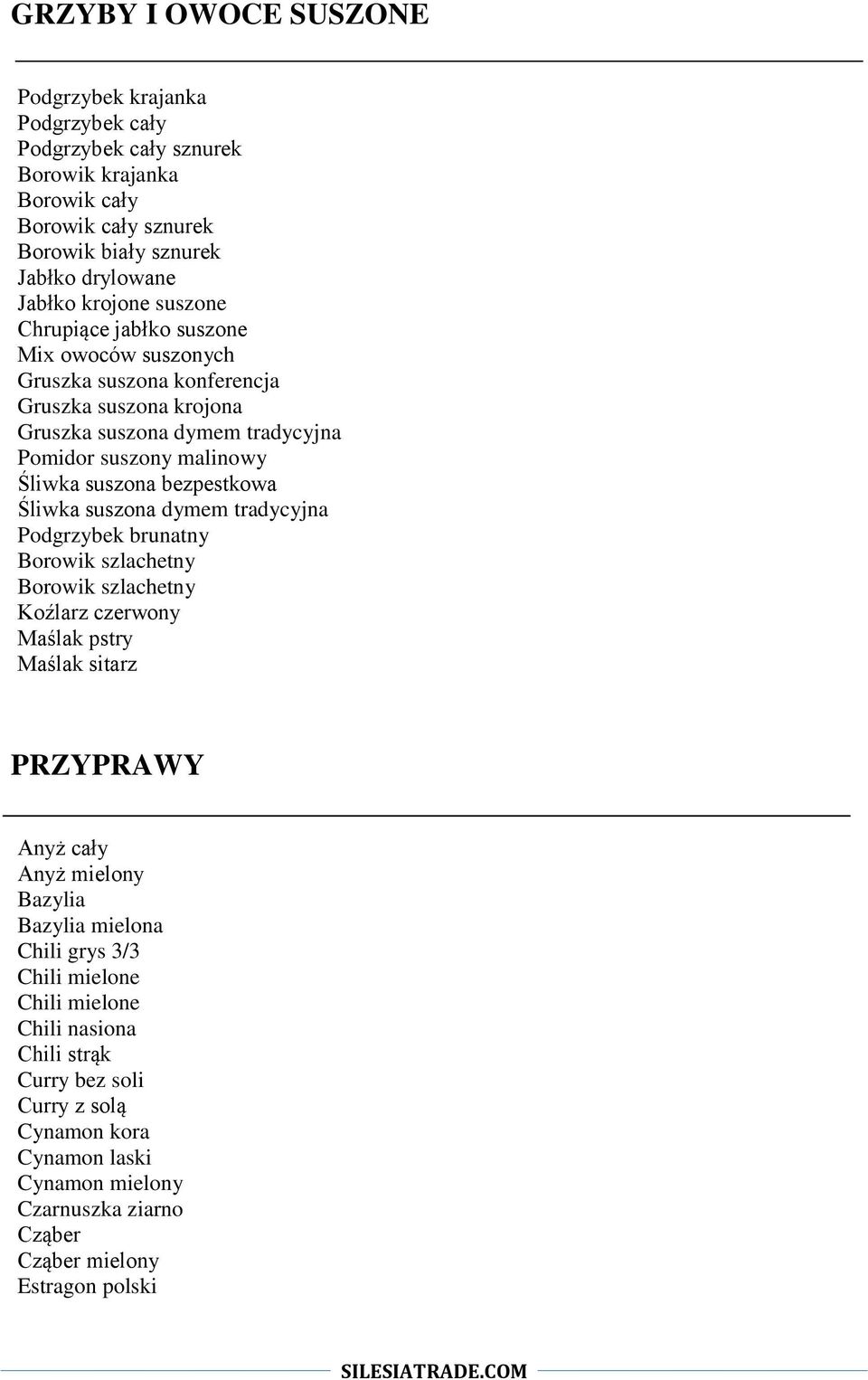 GRZYBY I OWOCE SUSZONE

Podgrzybek krajanka
Podgrzybek cały
Podgrzybek cały sznurek
Borowik krajanka
Borowik cały
Borowik cały sznurek
Borowik biały sznurek
Jabłko drylowane
Jabłko krojone suszone
Chrupiące jabłko suszone
Mix owoców suszonych
Gruszka suszona konferencja
Gruszka suszona krojona
Gruszka suszona dymem tradycyjna
Pomidor suszony malinowy
Śliwka suszona bezpestkowa
Śliwka suszona dymem tradycyjna
Podgrzybek brunatny
Borowik szlachetny
Borowik szlachetny
Koźlarz czerwony
Maślak pstry
Maślak sitarz

PRZYPRAWY

Anyż cały
Anyż mielony
Bazylia
Bazylia mielona
Chili grys 3/3
Chili mielone
Chili mielone
Chili nasiona
Chili strąk
Curry bez soli
Curry z solą
Cynamon kora
Cynamon laski
Cynamon mielony
Czarnuszka ziarno
Cząber
Cząber mielony
Estragon polski

SILESIATRADE.COM